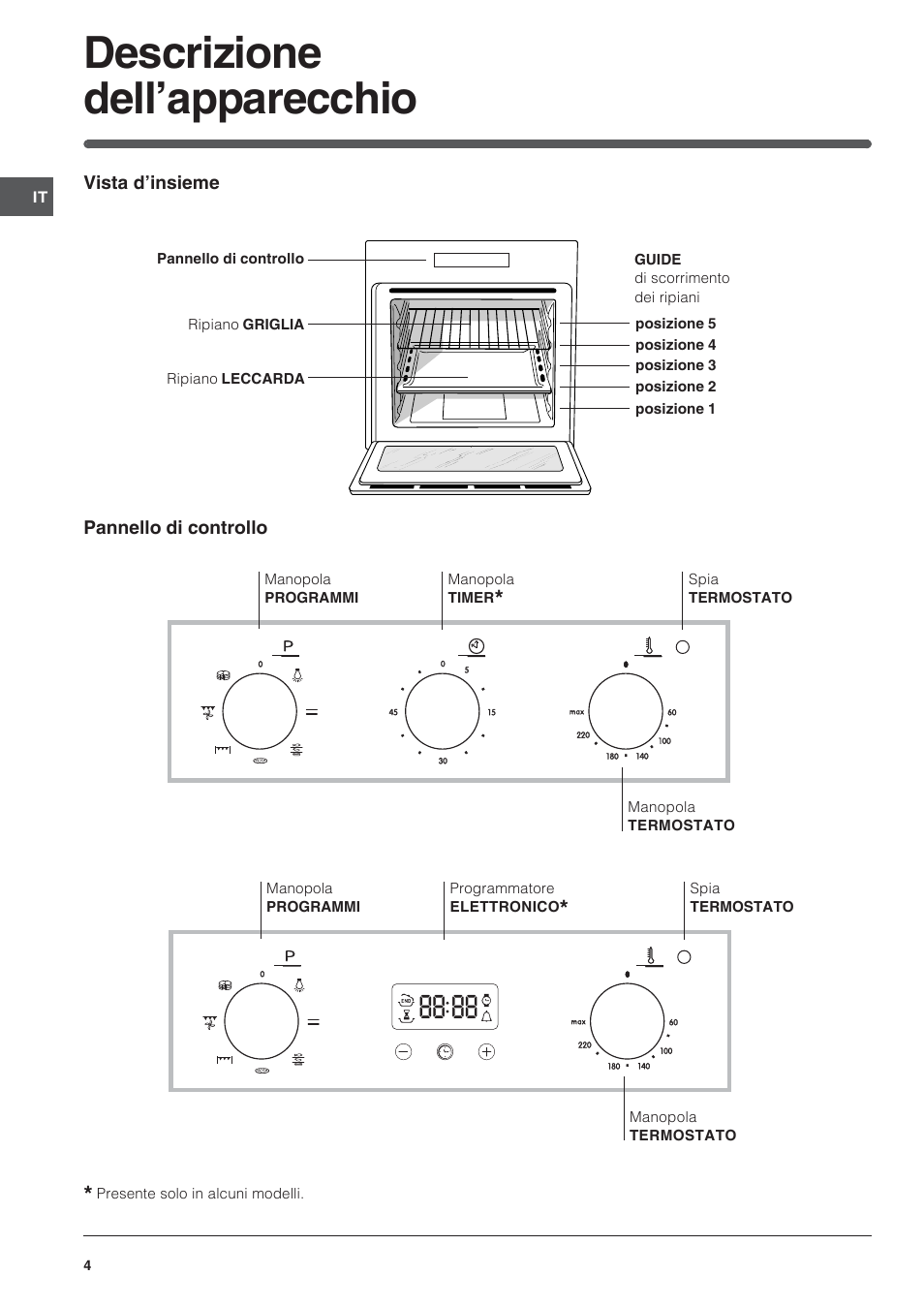 Descrizione dell'apparecchio

IT

Vista d'insieme

Pannello di controllo

Ripiano GRIGLIA

Ripiano LECCARDA

GUIDE di scorrimento dei ripiani

posizione 5

posizione 4

posizione 3

posizione 2

posizione 1

Pannello di controllo

Manopola PROGRAMMI

Manopola TIMER*

Spia TERMOSTATO

P

0

0

5

15

30

45

max

60

100

140

180

220

Manopola TERMOSTATO

Manopola PROGRAMMI

Programmatore ELETTRONICO*

Spia TERMOSTATO

P

0

END

88:88

max

60

100

140

180

220

Manopola TERMOSTATO

* Presente solo in alcuni modelli.

4